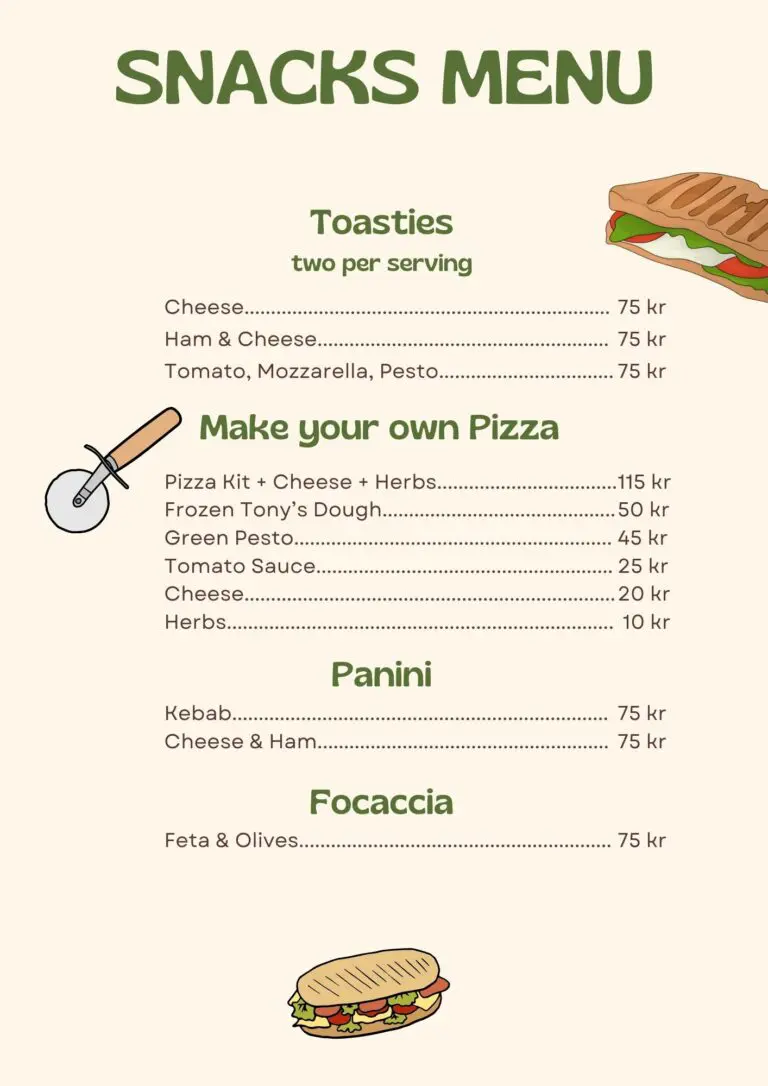 SNACKS MENU

Toasties
two per serving

Cheese 75 kr
Ham & Cheese 75 kr
Tomato, Mozzarella, Pesto 75 kr

Make your own Pizza

Pizza Kit + Cheese + Herbs 115 kr
Frozen Tony's Dough 50 kr
Green Pesto 45 kr
Tomato Sauce 25 kr
Cheese 20 kr
Herbs 10 kr

Panini

Kebab 75 kr
Cheese & Ham 75 kr

Focaccia

Feta & Olives 75 kr